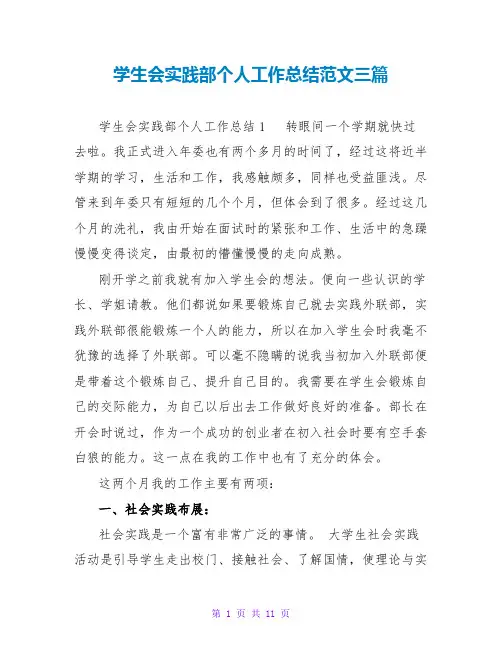 学生会实践部个人工作总结范文三篇

学生会实践部个人工作总结 1　　转眼间一个学期就快过去啦。我正式进入年委也有两个多月的时间了，经过这将近半学期的学习，生活和工作，我感触颇多，同样也受益匪浅。尽管来到年委只有短短的几个个月，但体会到了很多。经过这几个月的洗礼，我由开始在面试时的紧张和工作、生活中的急躁慢慢变得谈定，由最初的懵懂慢慢的走向成熟。

刚开学之前我就有加入学生会的想法。便向一些认识的学长、学姐请教。他们都说如果要锻炼自己就去实践外联部，实践外联部很能锻炼一个人的能力，所以在加入学生会时我毫不犹豫的选择了外联部。可以毫不隐瞒的说我当初加入外联部便是带着这个锻炼自己、提升自己目的。我需要在学生会锻炼自己的交际能力，为自己以后出去工作做好良好的准备。部长在开会时说过，作为一个成功的创业者在初入社会时要有空手套白狼的能力。这一点在我的工作中也有了充分的体会。

这两个月我的工作主要有两项：

一、社会实践布展：

社会实践是一个富有非常广泛的事情。 大学生社会实践活动是引导学生走出校门、接触社会、了解国情，使理论与实

第 1 页 共 11 页